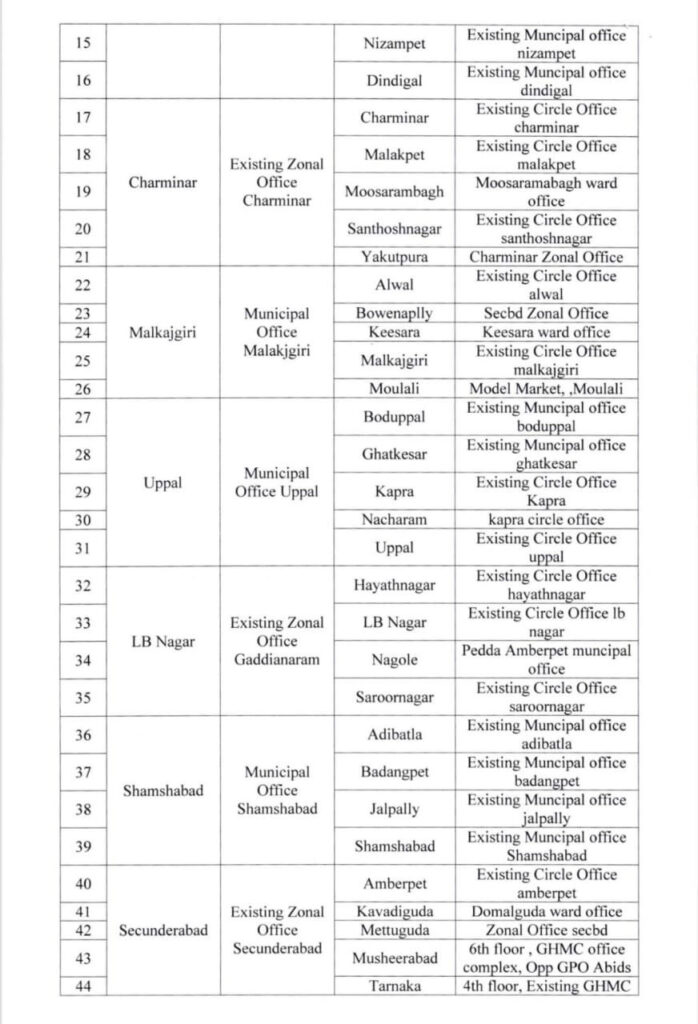 | 15 | | | Nizampet | Existing Muncipal office nizampet |
|---|---|---|---|---|
| 16 | | | Dindigal | Existing Muncipal office dindigal |
| 17 | Charminar | Existing Zonal Office Charminar | Charminar | Existing Circle Office charminar |
| 18 | | | Malakpet | Existing Circle Office malakpet |
| 19 | | | Moosarambagh | Moosaramabagh ward office |
| 20 | | | Santhoshnagar | Existing Circle Office santhoshnagar |
| 21 | | | Yakutpura | Charminar Zonal Office |
| 22 | Malkajgiri | Municipal Office Malakjgiri | Alwal | Existing Circle Office alwal |
| 23 | | | Bowenaplly | Secbd Zonal Office |
| 24 | | | Keesara | Keesara ward office |
| 25 | | | Malkajgiri | Existing Circle Office malkajgiri |
| 26 | | | Moulali | Model Market, ,Moulali |
| 27 | Uppal | Municipal Office Uppal | Boduppal | Existing Muncipal office boduppal |
| 28 | | | Ghatkesar | Existing Muncipal office ghatkesar |
| 29 | | | Kapra | Existing Circle Office Kapra |
| 30 | | | Nacharam | kapra circle office |
| 31 | | | Uppal | Existing Circle Office uppal |
| 32 | LB Nagar | Existing Zonal Office Gaddianaram | Hayathnagar | Existing Circle Office hayathnagar |
| 33 | | | LB Nagar | Existing Circle Office lb nagar |
| 34 | | | Nagole | Pedda Amberpet muncipal office |
| 35 | | | Saroornagar | Existing Circle Office saroornagar |
| 36 | Shamshabad | Municipal Office Shamshabad | Adibatla | Existing Muncipal office adibatla |
| 37 | | | Badangpet | Existing Muncipal office badangpet |
| 38 | | | Jalpally | Existing Muncipal office jalpally |
| 39 | | | Shamshabad | Existing Muncipal office Shamshabad |
| 40 | Secunderabad | Existing Zonal Office Secunderabad | Amberpet | Existing Circle Office amberpet |
| 41 | | | Kavadiguda | Domalguda ward office |
| 42 | | | Mettuguda | Zonal Office secbd |
| 43 | | | Musheerabad | 6th floor , GHMC office complex, Opp GPO Abids |
| 44 | | | Tarnaka | 4th floor, Existing GHMC |